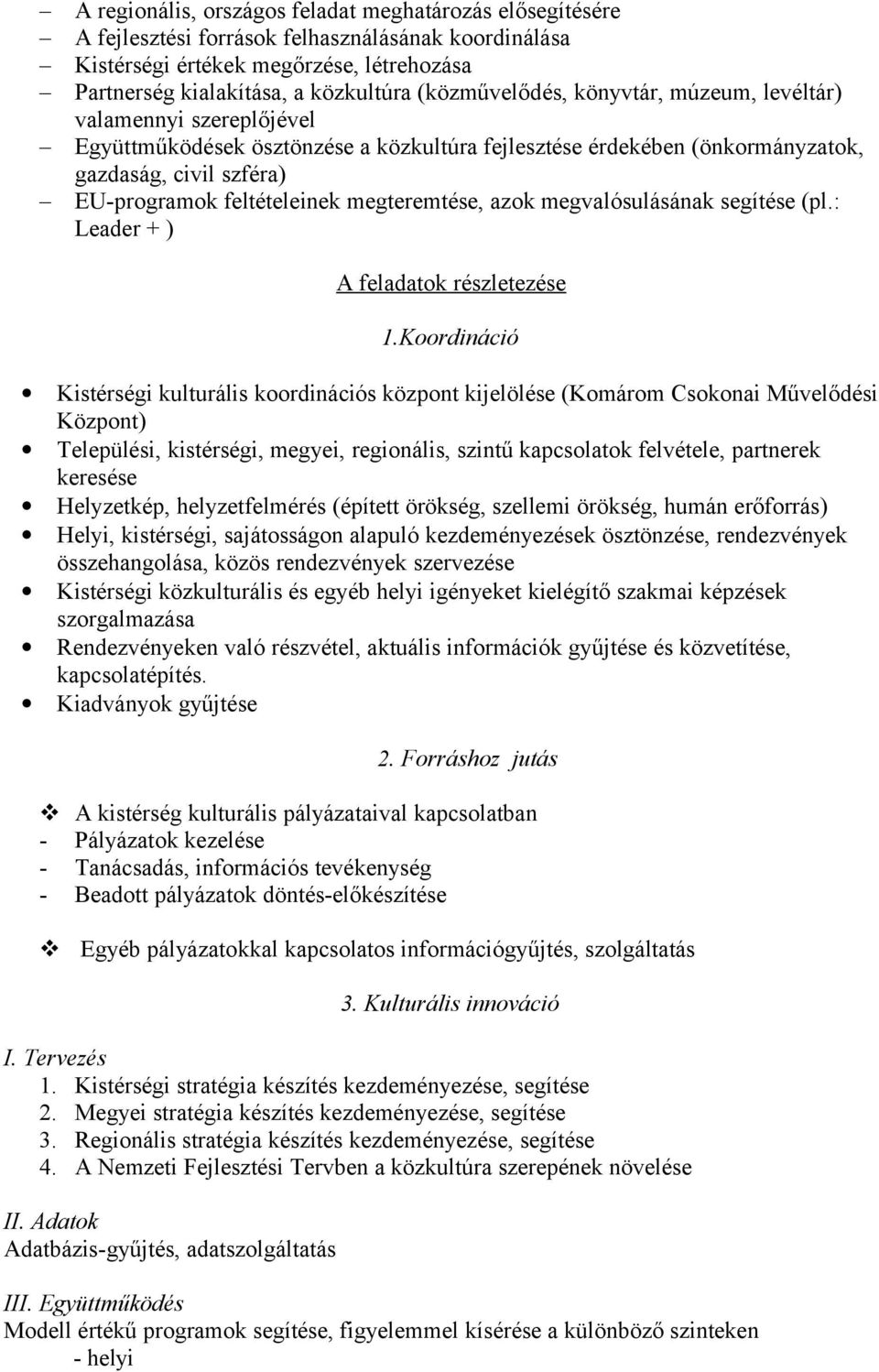 – A regionális, országos feladat meghatározás elősegítésére
– A fejlesztési források felhasználásának koordinálása
– Kistérségi értékek megőrzése, létrehozása
– Partnerség kialakítása, a közkultúra (közművelődés, könyvtár, múzeum, levéltár) valamennyi szereplőjével
– Együttműködések ösztönzése a közkultúra fejlesztése érdekében (önkormányzatok, gazdaság, civil szféra)
– EU-programok feltételeinek megteremtése, azok megvalósulásának segítése (pl.: Leader + )

A feladatok részletezése

1.Koordináció

• Kistérségi kulturális koordinációs központ kijelölése (Komárom Csokonai Művelődési Központ)
• Települési, kistérségi, megyei, regionális, szintű kapcsolatok felvétele, partnerek keresése
• Helyzetkép, helyzetfelmérés (épített örökség, szellemi örökség, humán erőforrás)
• Helyi, kistérségi, sajátosságon alapuló kezdeményezések ösztönzése, rendezvények összehangolása, közös rendezvények szervezése
• Kistérségi közkulturális és egyéb helyi igényeket kielégítő szakmai képzések szorgalmazása
• Rendezvényeken való részvétel, aktuális információk gyűjtése és közvetítése, kapcsolatépítés.
• Kiadványok gyűjtése

2. Forráshoz jutás

❖ A kistérség kulturális pályázataival kapcsolatban
- Pályázatok kezelése
- Tanácsadás, információs tevékenység
- Beadott pályázatok döntés-előkészítése

❖ Egyéb pályázatokkal kapcsolatos információgyűjtés, szolgáltatás

3. Kulturális innováció

I. Tervezés
1. Kistérségi stratégia készítés kezdeményezése, segítése
2. Megyei stratégia készítés kezdeményezése, segítése
3. Regionális stratégia készítés kezdeményezése, segítése
4. A Nemzeti Fejlesztési Tervben a közkultúra szerepének növelése

II. Adatok
Adatbázis-gyűjtés, adatszolgáltatás

III. Együttműködés
Modell értékű programok segítése, figyelemmel kísérése a különböző szinteken
- helyi